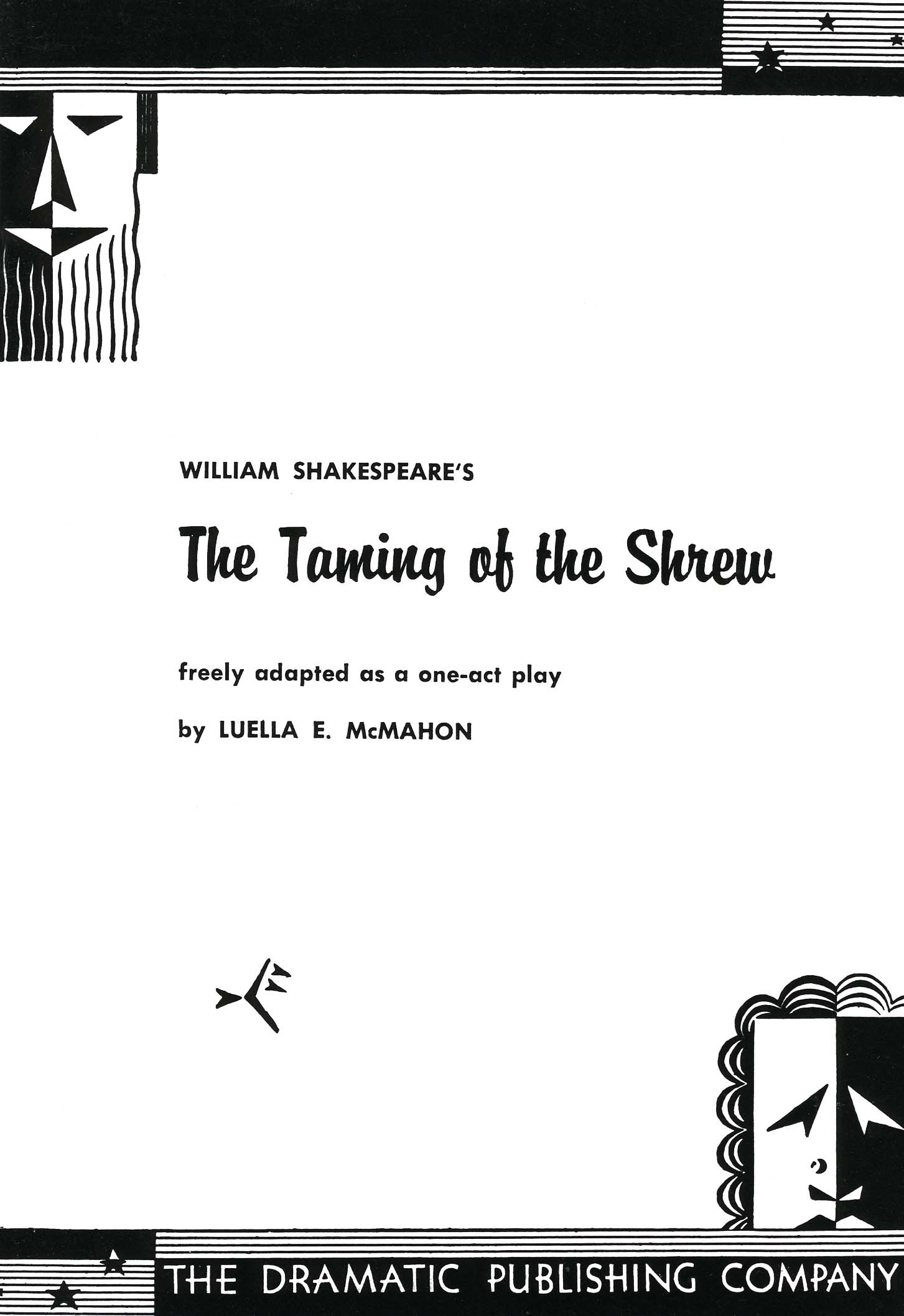 WILLIAM SHAKESPEARE'S

The Taming of the Shrew

freely adapted as a one-act play

by LUELLA E. McMAHON

THE DRAMATIC PUBLISHING COMPANY